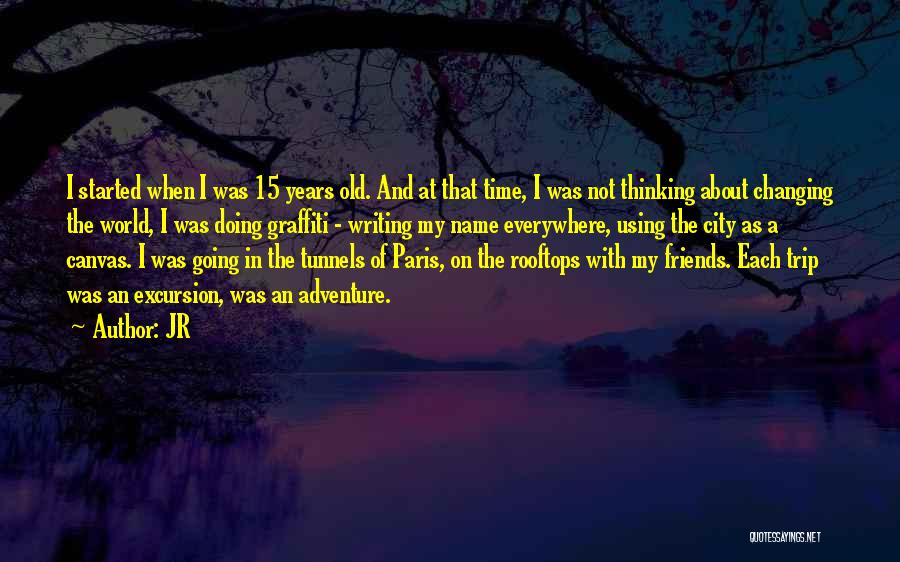 I started when I was 15 years old. And at that time, I was not thinking about changing the world, I was doing graffiti - writing my name everywhere, using the city as a canvas. I was going in the tunnels of Paris, on the rooftops with my friends. Each trip was an excursion, was an adventure.

~ Author: JR

QUOTESSAYINGS.NET